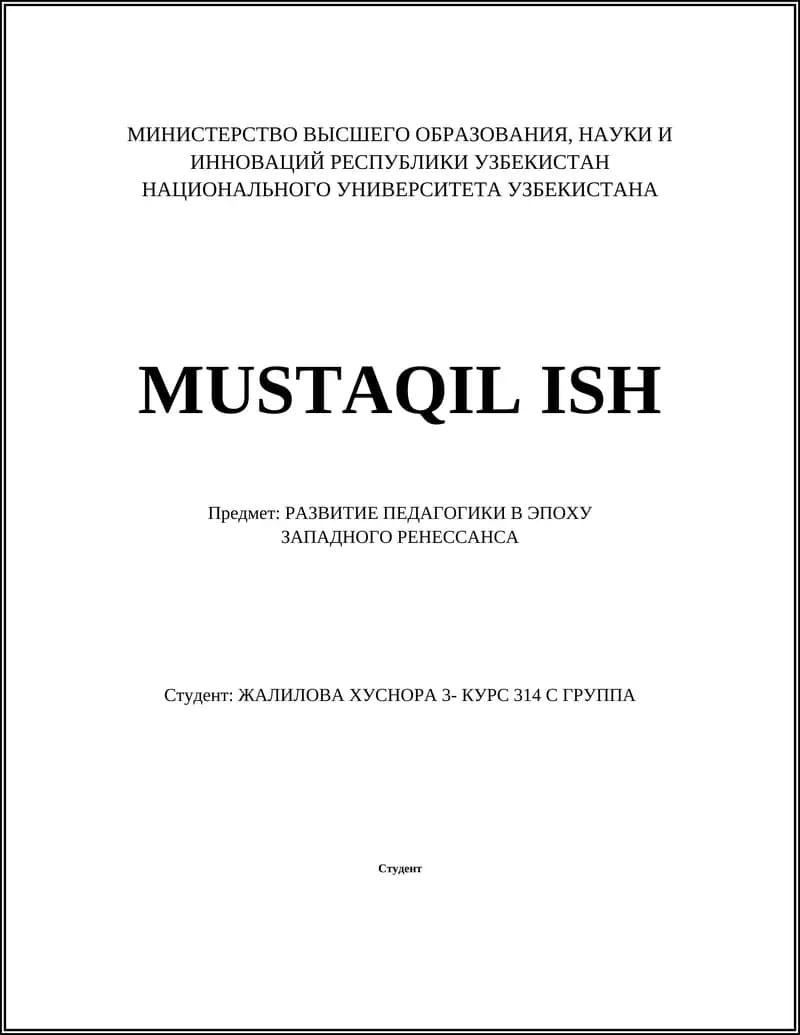 МИНИСТЕРСТВО ВЫСШЕГО ОБРАЗОВАНИЯ, НАУКИ И ИННОВАЦИЙ РЕСПУБЛИКИ УЗБЕКИСТАН НАЦИОНАЛЬНОГО УНИВЕРСИТЕТА УЗБЕКИСТАНА

MUSTAQIL ISH

Предмет: РАЗВИТИЕ ПЕДАГОГИКИ В ЭПОХУ ЗАПАДНОГО РЕНЕССАНСА

Студент: ЖАЛИЛОВА ХУСНОРА 3- КУРС 314 С ГРУППА

Студент